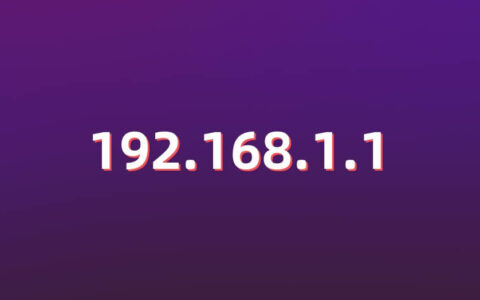 192.168.1.1